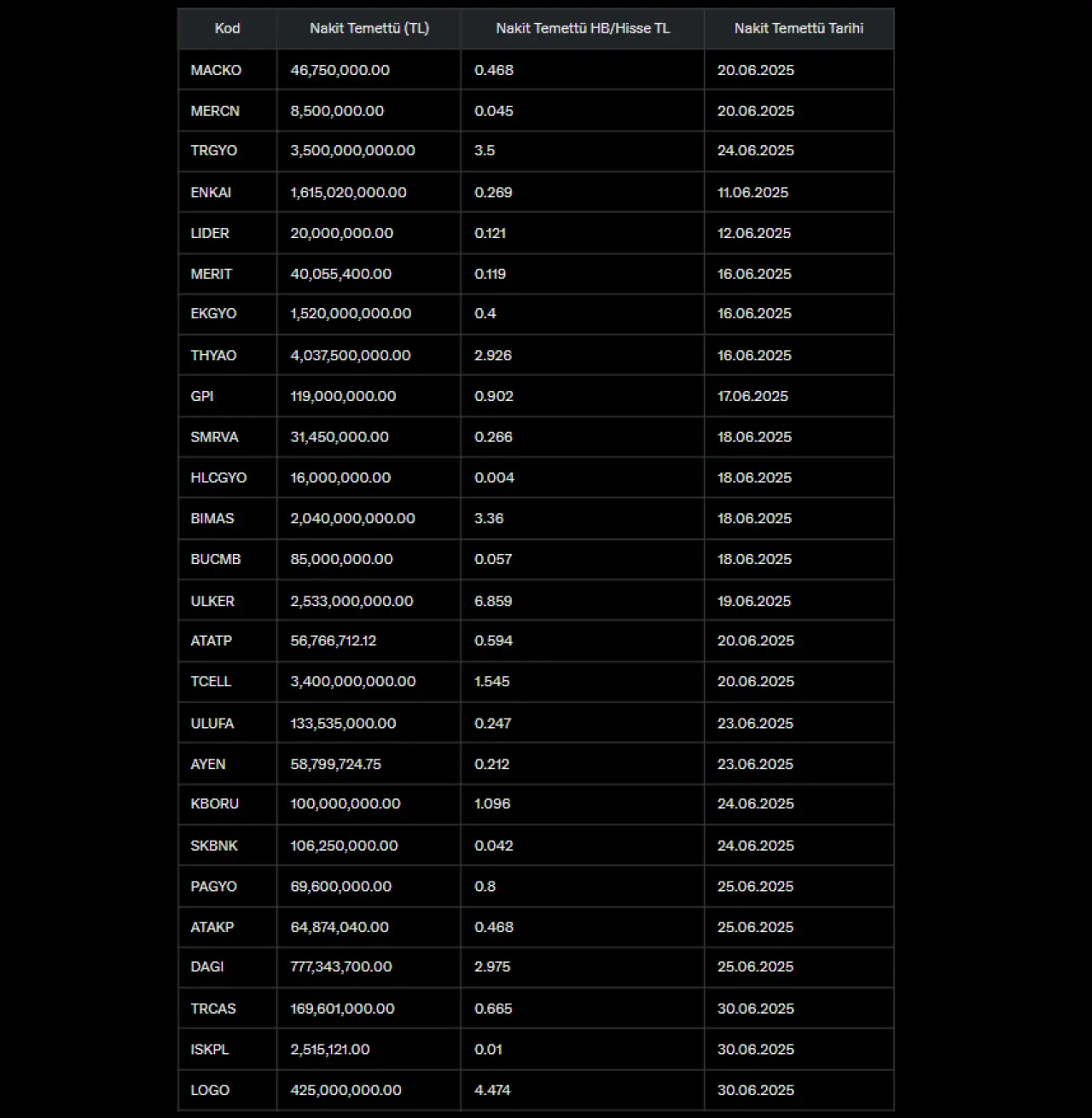 | Kod | Nakit Temettü (TL) | Nakit Temettü HB/Hisse TL | Nakit Temettü Tarihi |
|---|---|---|---|
| MACKO | 46,750,000.00 | 0.468 | 20.06.2025 |
| MERCN | 8,500,000.00 | 0.045 | 20.06.2025 |
| TRGYO | 3,500,000,000.00 | 3.5 | 24.06.2025 |
| ENKAI | 1,615,020,000.00 | 0.269 | 11.06.2025 |
| LIDER | 20,000,000.00 | 0.121 | 12.06.2025 |
| MERIT | 40,055,400.00 | 0.119 | 16.06.2025 |
| EKGYO | 1,520,000,000.00 | 0.4 | 16.06.2025 |
| THYAO | 4,037,500,000.00 | 2.926 | 16.06.2025 |
| GPI | 119,000,000.00 | 0.902 | 17.06.2025 |
| SMRVA | 31,450,000.00 | 0.266 | 18.06.2025 |
| HLCGYO | 16,000,000.00 | 0.004 | 18.06.2025 |
| BIMAS | 2,040,000,000.00 | 3.36 | 18.06.2025 |
| BUCMB | 85,000,000.00 | 0.057 | 18.06.2025 |
| ULKER | 2,533,000,000.00 | 6.859 | 19.06.2025 |
| ATATP | 56,766,712.12 | 0.594 | 20.06.2025 |
| TCELL | 3,400,000,000.00 | 1.545 | 20.06.2025 |
| ULUFA | 133,535,000.00 | 0.247 | 23.06.2025 |
| AYEN | 58,799,724.75 | 0.212 | 23.06.2025 |
| KBORU | 100,000,000.00 | 1.096 | 24.06.2025 |
| SKBNK | 106,250,000.00 | 0.042 | 24.06.2025 |
| PAGYO | 69,600,000.00 | 0.8 | 25.06.2025 |
| ATAKP | 64,874,040.00 | 0.468 | 25.06.2025 |
| DAGI | 777,343,700.00 | 2.975 | 25.06.2025 |
| TRCAS | 169,601,000.00 | 0.665 | 30.06.2025 |
| ISKPL | 2,515,121.00 | 0.01 | 30.06.2025 |
| LOGO | 425,000,000.00 | 4.474 | 30.06.2025 |